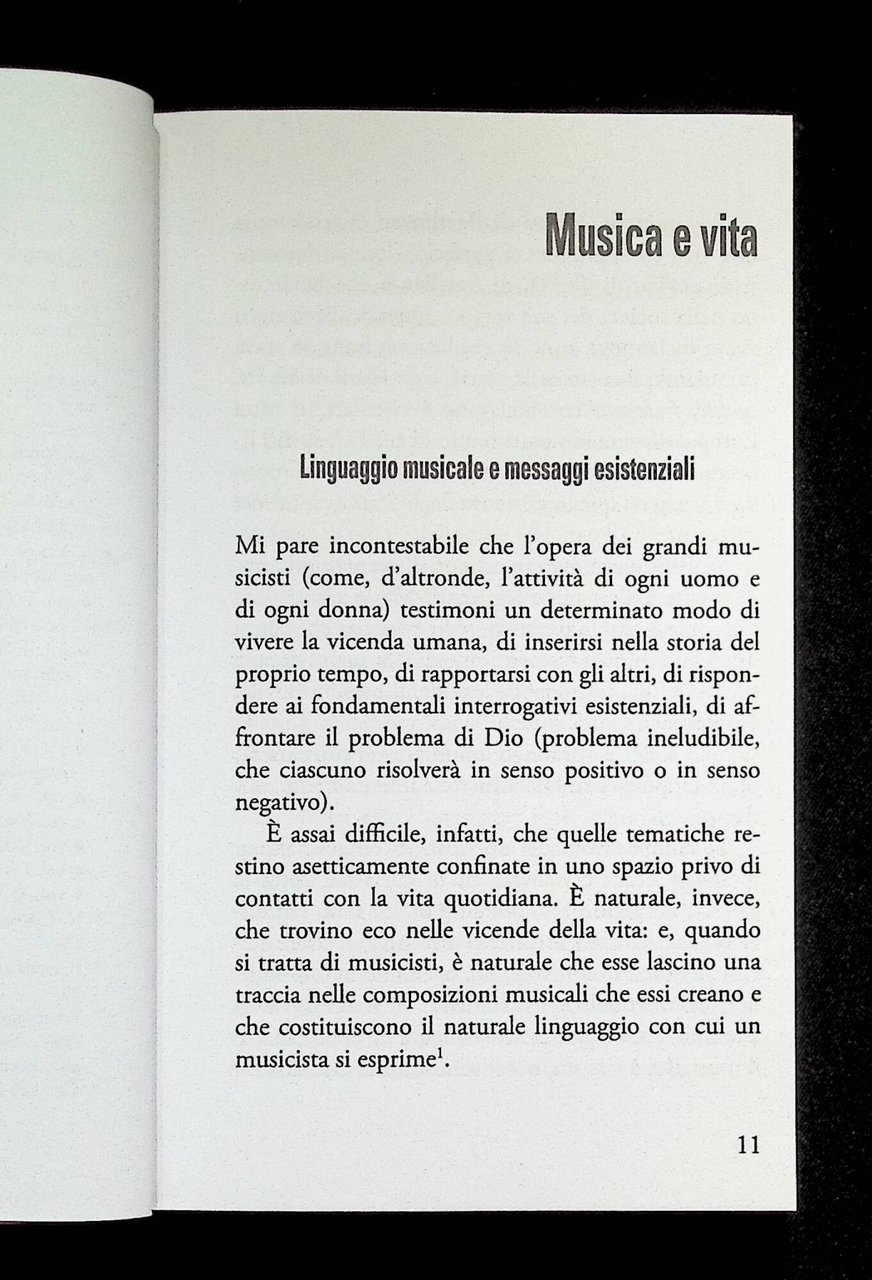 Musica e vita

Linguaggio musicale e messaggi esistenziali

Mi pare incontestabile che l'opera dei grandi musicisti (come, d'altronde, l'attività di ogni uomo e di ogni donna) testimoni un determinato modo di vivere la vicenda umana, di inserirsi nella storia del proprio tempo, di rapportarsi con gli altri, di rispondere ai fondamentali interrogativi esistenziali, di affrontare il problema di Dio (problema ineludibile, che ciascuno risolverà in senso positivo o in senso negativo).

È assai difficile, infatti, che quelle tematiche restino asetticamente confinate in uno spazio privo di contatti con la vita quotidiana. È naturale, invece, che trovino eco nelle vicende della vita: e, quando si tratta di musicisti, è naturale che esse lascino una traccia nelle composizioni musicali che essi creano e che costituiscono il naturale linguaggio con cui un musicista si esprime$^1$.

11